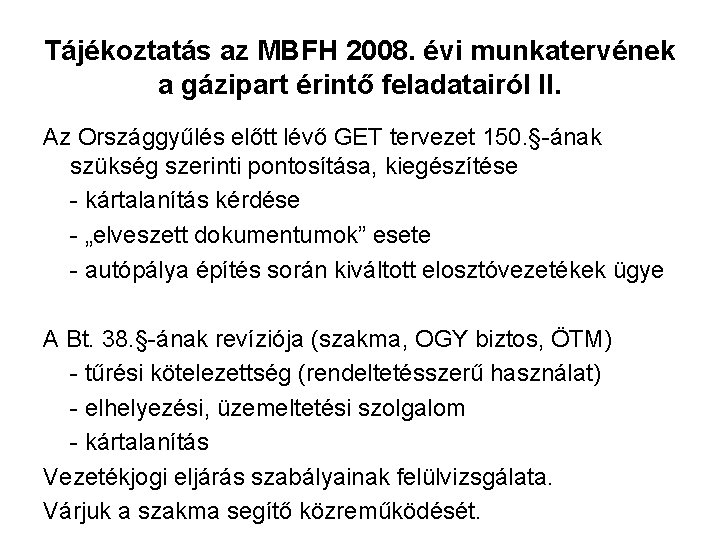 Tájékoztatás az MBFH 2008. évi munkatervének a gázipart érintő feladatairól II.

Az Országgyűlés előtt lévő GET tervezet 150.§-ának szükség szerinti pontosítása, kiegészítése
- kártalanítás kérdése
- „elveszett dokumentumok” esete
- autópálya építés során kiváltott elosztóvezetékek ügye

A Bt. 38.§-ának revíziója (szakma, OGY biztos, ÖTM)
- tűrési kötelezettség (rendeltetésszerű használat)
- elhelyezési, üzemeltetési szolgalom
- kártalanítás
Vezetékjogi eljárás szabályainak felülvizsgálata.
Várjuk a szakma segítő közreműködését.